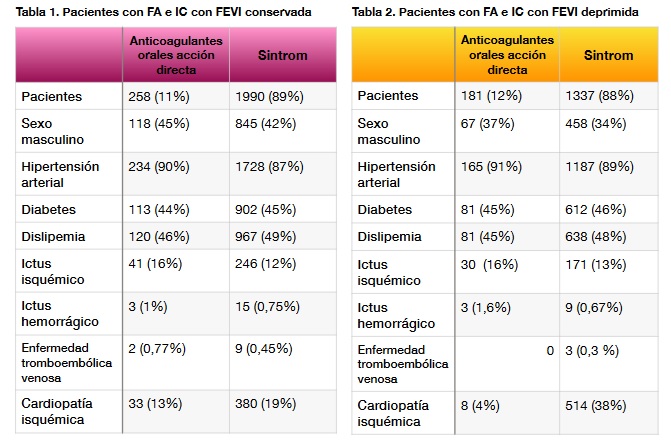 Tabla 1. Pacientes con FA e IC con FEVI conservada

| | Anticoagulantes orales acción directa | Sintrom |
|---|---|---|
| Pacientes | 258 (11%) | 1990 (89%) |
| Sexo masculino | 118 (45%) | 845 (42%) |
| Hipertensión arterial | 234 (90%) | 1728 (87%) |
| Diabetes | 113 (44%) | 902 (45%) |
| Dislipemia | 120 (46%) | 967 (49%) |
| Ictus isquémico | 41 (16%) | 246 (12%) |
| Ictus hemorrágico | 3 (1%) | 15 (0,75%) |
| Enfermedad tromboembólica venosa | 2 (0,77%) | 9 (0,45%) |
| Cardiopatía isquémica | 33 (13%) | 380 (19%) |

Tabla 2. Pacientes con FA e IC con FEVI deprimida

| | Anticoagulantes orales acción directa | Sintrom |
|---|---|---|
| Pacientes | 181 (12%) | 1337 (88%) |
| Sexo masculino | 67 (37%) | 458 (34%) |
| Hipertensión arterial | 165 (91%) | 1187 (89%) |
| Diabetes | 81 (45%) | 612 (46%) |
| Dislipemia | 81 (45%) | 638 (48%) |
| Ictus isquémico | 30 (16%) | 171 (13%) |
| Ictus hemorrágico | 3 (1,6%) | 9 (0,67%) |
| Enfermedad tromboembólica venosa | 0 | 3 (0,3 %) |
| Cardiopatía isquémica | 8 (4%) | 514 (38%) |